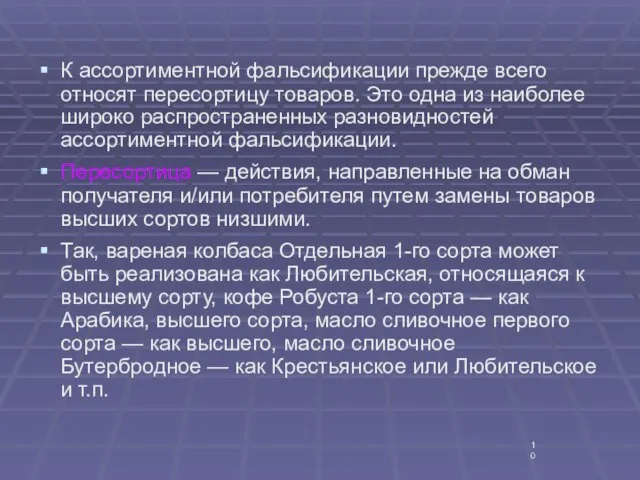 ▪ К ассортиментной фальсификации прежде всего относят пересортицу товаров. Это одна из наиболее широко распространенных разновидностей ассортиментной фальсификации.

▪ Пересортица — действия, направленные на обман получателя и/или потребителя путем замены товаров высших сортов низшими.

▪ Так, вареная колбаса Отдельная 1-го сорта может быть реализована как Любительская, относящаяся к высшему сорту, кофе Робуста 1-го сорта — как Арабика, высшего сорта, масло сливочное первого сорта — как высшего, масло сливочное Бутербродное — как Крестьянское или Любительское и т.п.

10